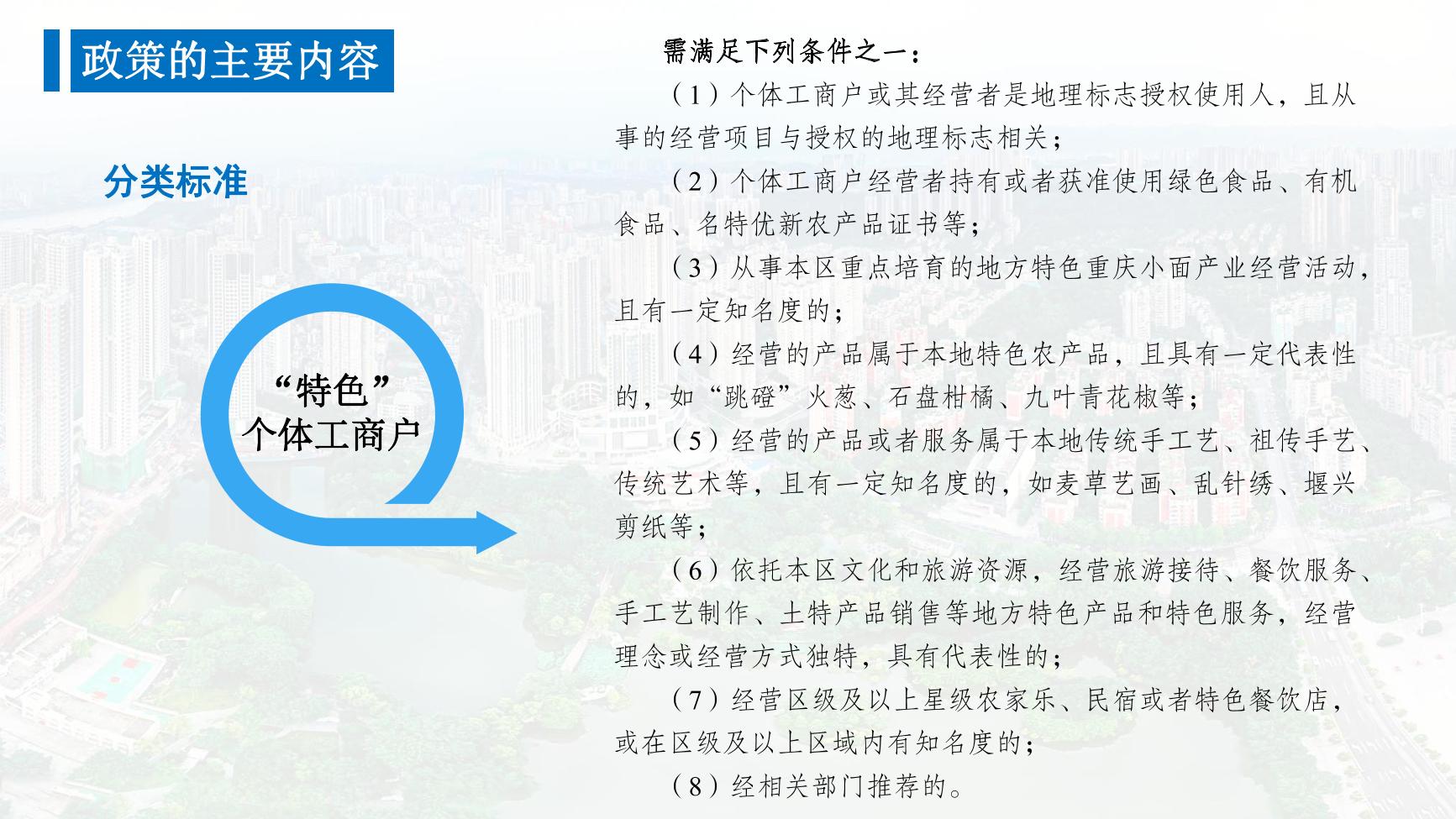 政策的主要内容

分类标准

“特色”
个体工商户

需满足下列条件之一：

（1）个体工商户或其经营者是地理标志授权使用人，且从事的经营项目与授权的地理标志相关；

（2）个体工商户经营者持有或者获准使用绿色食品、有机食品、名特优新农产品证书等；

（3）从事本区重点培育的地方特色重庆小面产业经营活动，且有一定知名度的；

（4）经营的产品属于本地特色农产品，且具有一定代表性的，如“跳磴”火葱、石盘柑橘、九叶青花椒等；

（5）经营的产品或者服务属于本地传统手工艺、祖传手艺、传统艺术等，且有一定知名度的，如麦草艺画、乱针绣、堰兴剪纸等；

（6）依托本区文化和旅游资源，经营旅游接待、餐饮服务、手工艺制作、土特产品销售等地方特色产品和特色服务，经营理念或经营方式独特，具有代表性的；

（7）经营区级及以上星级农家乐、民宿或者特色餐饮店，或在区级及以上区域内有知名度的；

（8）经相关部门推荐的。